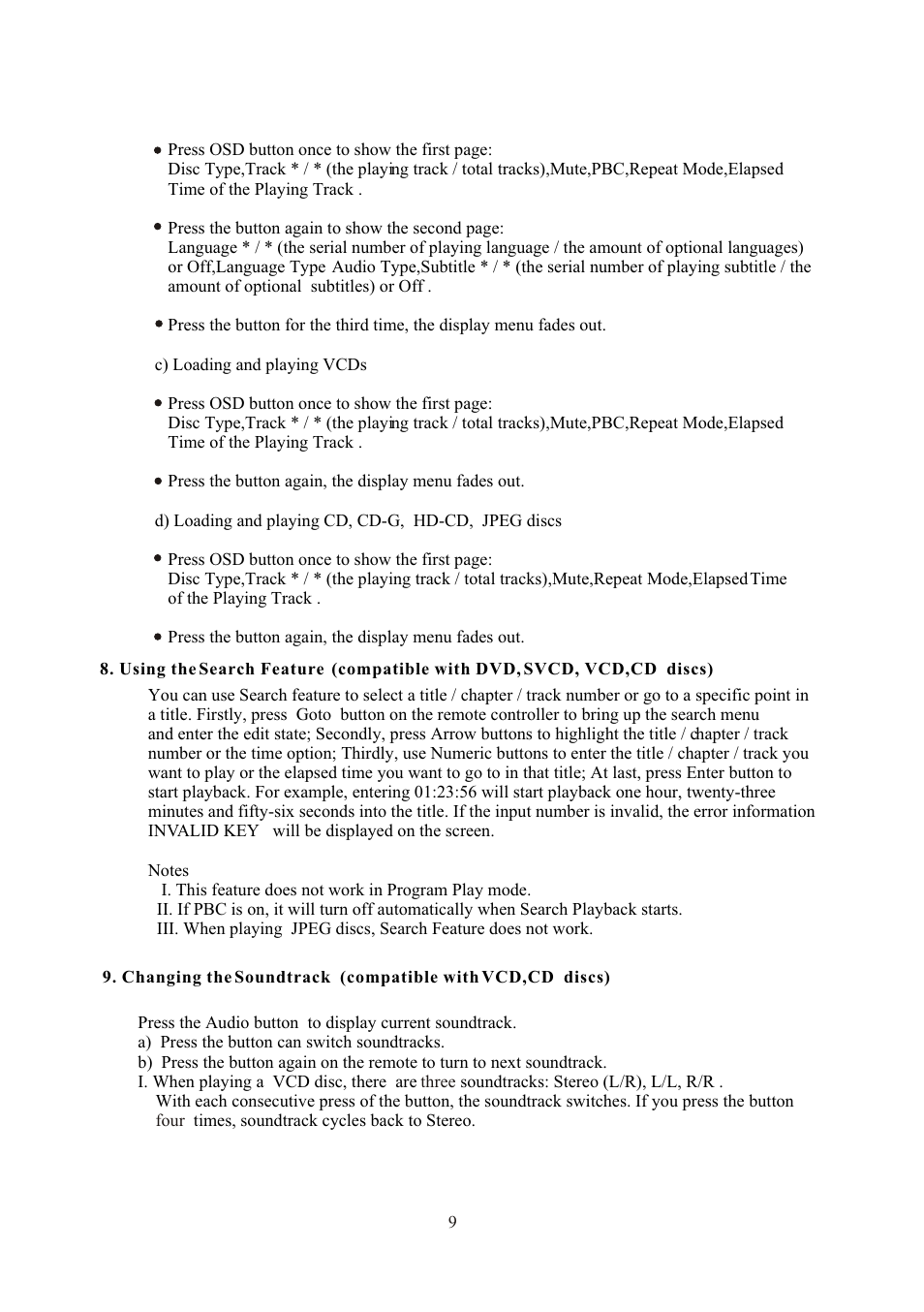 • Press OSD button once to show the first page:
Disc Type,Track * / * (the playing track / total tracks),Mute,PBC,Repeat Mode,Elapsed Time of the Playing Track .

• Press the button again to show the second page:
Language * / * (the serial number of playing language / the amount of optional languages) or Off,Language Type Audio Type,Subtitle * / * (the serial number of playing subtitle / the amount of optional subtitles) or Off .

• Press the button for the third time, the display menu fades out.

c) Loading and playing VCDs

• Press OSD button once to show the first page:
Disc Type,Track * / * (the playing track / total tracks),Mute,PBC,Repeat Mode,Elapsed Time of the Playing Track .

• Press the button again, the display menu fades out.

d) Loading and playing CD, CD-G, HD-CD, JPEG discs

• Press OSD button once to show the first page:
Disc Type,Track * / * (the playing track / total tracks),Mute,Repeat Mode,Elapsed Time of the Playing Track .

• Press the button again, the display menu fades out.

8. Using the Search Feature (compatible with DVD, SVCD, VCD,CD discs)

You can use Search feature to select a title / chapter / track number or go to a specific point in a title. Firstly, press Goto button on the remote controller to bring up the search menu and enter the edit state; Secondly, press Arrow buttons to highlight the title / chapter / track number or the time option; Thirdly, use Numeric buttons to enter the title / chapter / track you want to play or the elapsed time you want to go to in that title; At last, press Enter button to start playback. For example, entering 01:23:56 will start playback one hour, twenty-three minutes and fifty-six seconds into the title. If the input number is invalid, the error information INVALID KEY will be displayed on the screen.

Notes
I. This feature does not work in Program Play mode.
II. If PBC is on, it will turn off automatically when Search Playback starts.
III. When playing JPEG discs, Search Feature does not work.

9. Changing the Soundtrack (compatible with VCD,CD discs)

Press the Audio button to display current soundtrack.
a) Press the button can switch soundtracks.
b) Press the button again on the remote to turn to next soundtrack.
I. When playing a VCD disc, there are three soundtracks: Stereo (L/R), L/L, R/R .
With each consecutive press of the button, the soundtrack switches. If you press the button four times, soundtrack cycles back to Stereo.

9